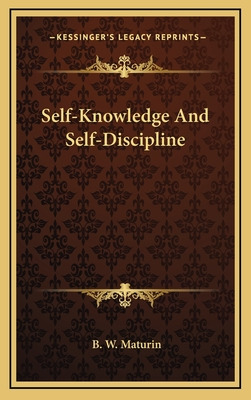 —KESSINGER'S LEGACY REPRINTS—

Self-Knowledge And Self-Discipline

B. W. Maturin